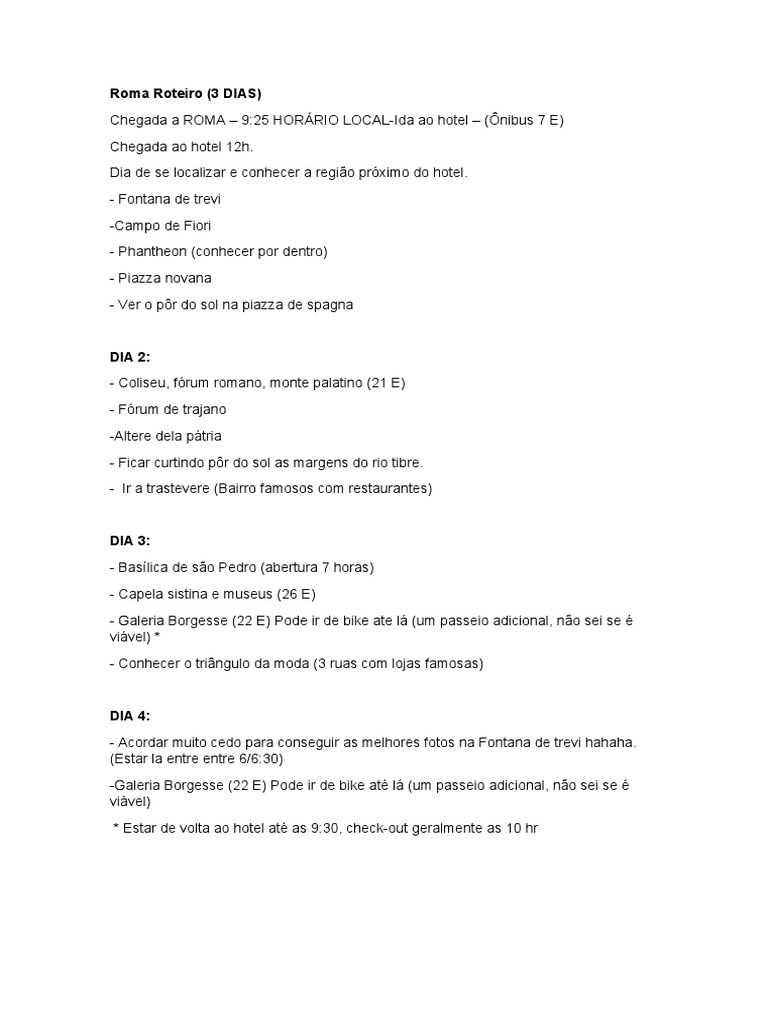 Roma Roteiro (3 DIAS)

Chegada a ROMA – 9:25 HORÁRIO LOCAL-Ida ao hotel – (Ônibus 7 E)

Chegada ao hotel 12h.

Dia de se localizar e conhecer a região próximo do hotel.

- Fontana de trevi

-Campo de Fiori

- Phantheon (conhecer por dentro)

- Piazza novana

- Ver o pôr do sol na piazza de spagna

DIA 2:

- Coliseu, fórum romano, monte palatino (21 E)

- Fórum de trajano

-Altere dela pátria

- Ficar curtindo pôr do sol as margens do rio tibre.

- Ir a trastevere (Bairro famosos com restaurantes)

DIA 3:

- Basílica de são Pedro (abertura 7 horas)

- Capela sistina e museus (26 E)

- Galeria Borgesse (22 E) Pode ir de bike ate lá (um passeio adicional, não sei se é viável) *

- Conhecer o triângulo da moda (3 ruas com lojas famosas)

DIA 4:

- Acordar muito cedo para conseguir as melhores fotos na Fontana de trevi hahaha. (Estar la entre entre 6/6:30)

-Galeria Borgesse (22 E) Pode ir de bike até lá (um passeio adicional, não sei se é viável)

* Estar de volta ao hotel até as 9:30, check-out geralmente as 10 hr